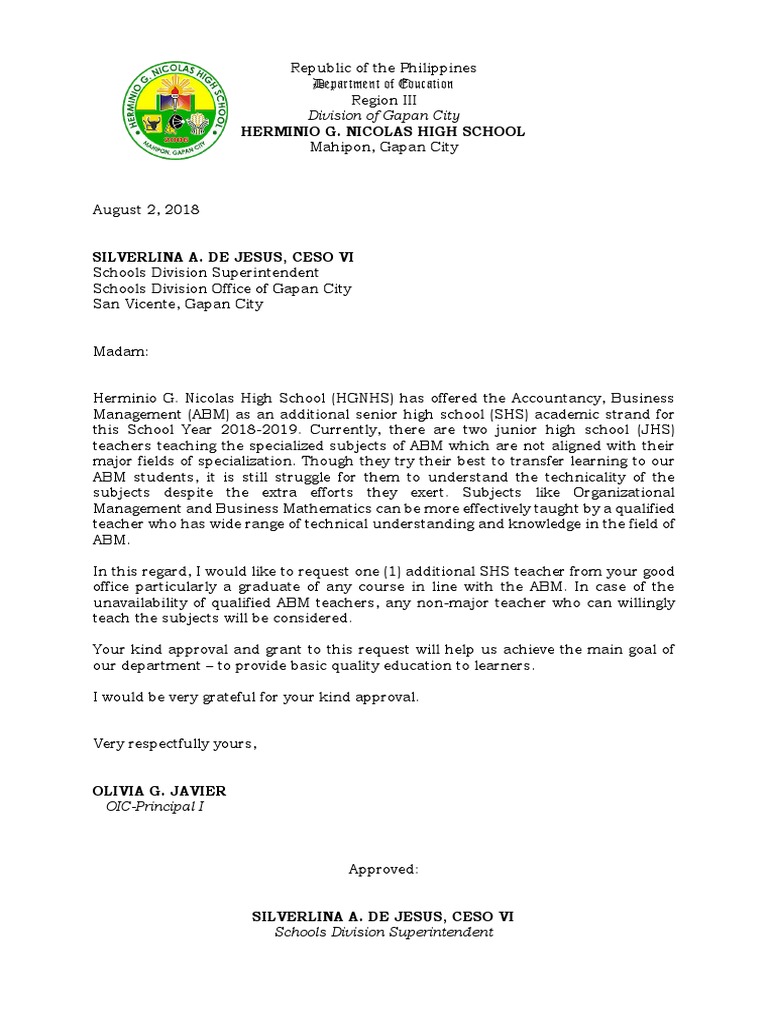 HERMINIO G. NICOLAS HIGH SCHOOL
MAHIPON, GAPAN CITY

Republic of the Philippines
Department of Education
Region III
Division of Gapan City
HERMINIO G. NICOLAS HIGH SCHOOL
Mahipon, Gapan City

August 2, 2018

SILVERLINA A. DE JESUS, CESO VI
Schools Division Superintendent
Schools Division Office of Gapan City
San Vicente, Gapan City

Madam:

Herminio G. Nicolas High School (HGNHS) has offered the Accountancy, Business Management (ABM) as an additional senior high school (SHS) academic strand for this School Year 2018-2019. Currently, there are two junior high school (JHS) teachers teaching the specialized subjects of ABM which are not aligned with their major fields of specialization. Though they try their best to transfer learning to our ABM students, it is still struggle for them to understand the technicality of the subjects despite the extra efforts they exert. Subjects like Organizational Management and Business Mathematics can be more effectively taught by a qualified teacher who has wide range of technical understanding and knowledge in the field of ABM.

In this regard, I would like to request one (1) additional SHS teacher from your good office particularly a graduate of any course in line with the ABM. In case of the unavailability of qualified ABM teachers, any non-major teacher who can willingly teach the subjects will be considered.

Your kind approval and grant to this request will help us achieve the main goal of our department – to provide basic quality education to learners.

I would be very grateful for your kind approval.

Very respectfully yours,

OLIVIA G. JAVIER
OIC-Principal I

Approved:

SILVERLINA A. DE JESUS, CESO VI
Schools Division Superintendent